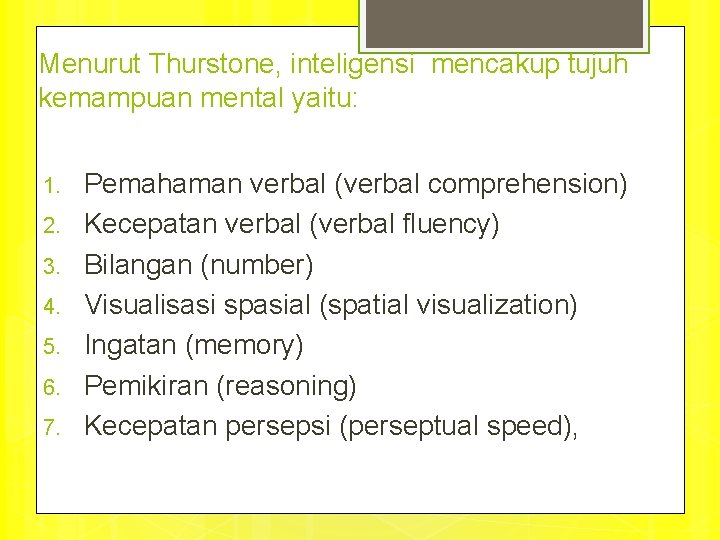 Menurut Thurstone, inteligensi  mencakup tujuh kemampuan mental yaitu:

1. Pemahaman verbal (verbal comprehension)
2. Kecepatan verbal (verbal fluency)
3. Bilangan (number)
4. Visualisasi spasial (spatial visualization)
5. Ingatan (memory)
6. Pemikiran (reasoning)
7. Kecepatan persepsi (perseptual speed),